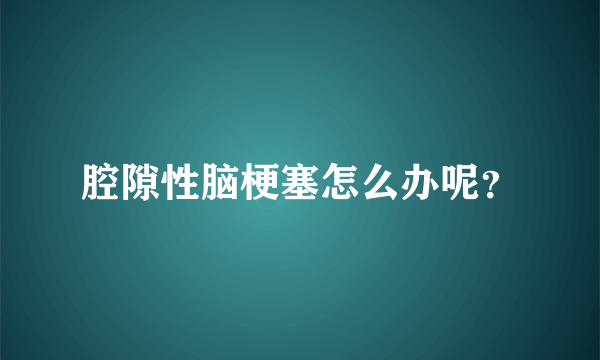 腔隙性脑梗塞怎么办呢?